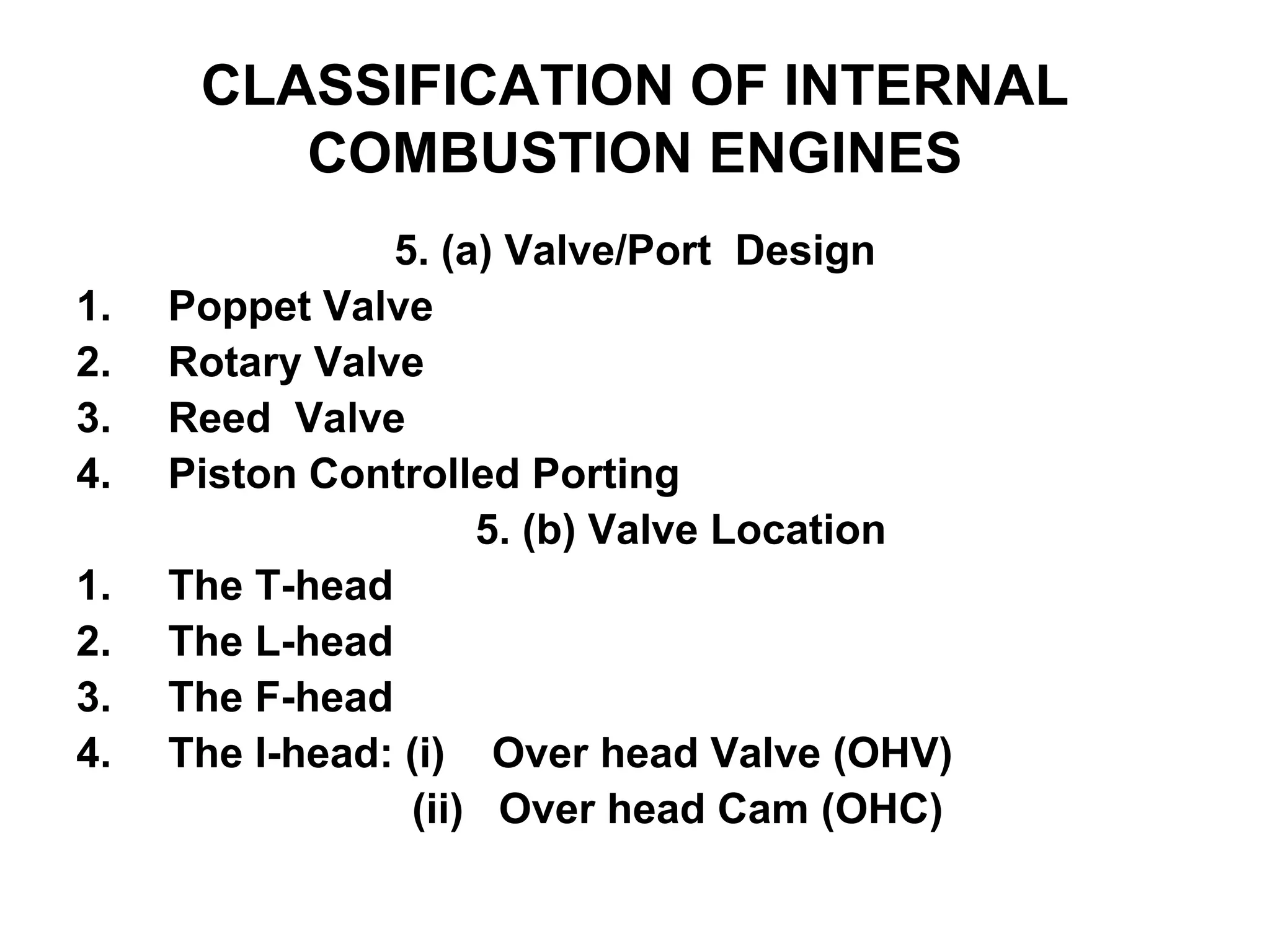 CLASSIFICATION OF INTERNAL COMBUSTION ENGINES

5. (a) Valve/Port Design

1. Poppet Valve
2. Rotary Valve
3. Reed Valve
4. Piston Controlled Porting

5. (b) Valve Location

1. The T-head
2. The L-head
3. The F-head
4. The I-head: (i) Over head Valve (OHV)
(ii) Over head Cam (OHC)